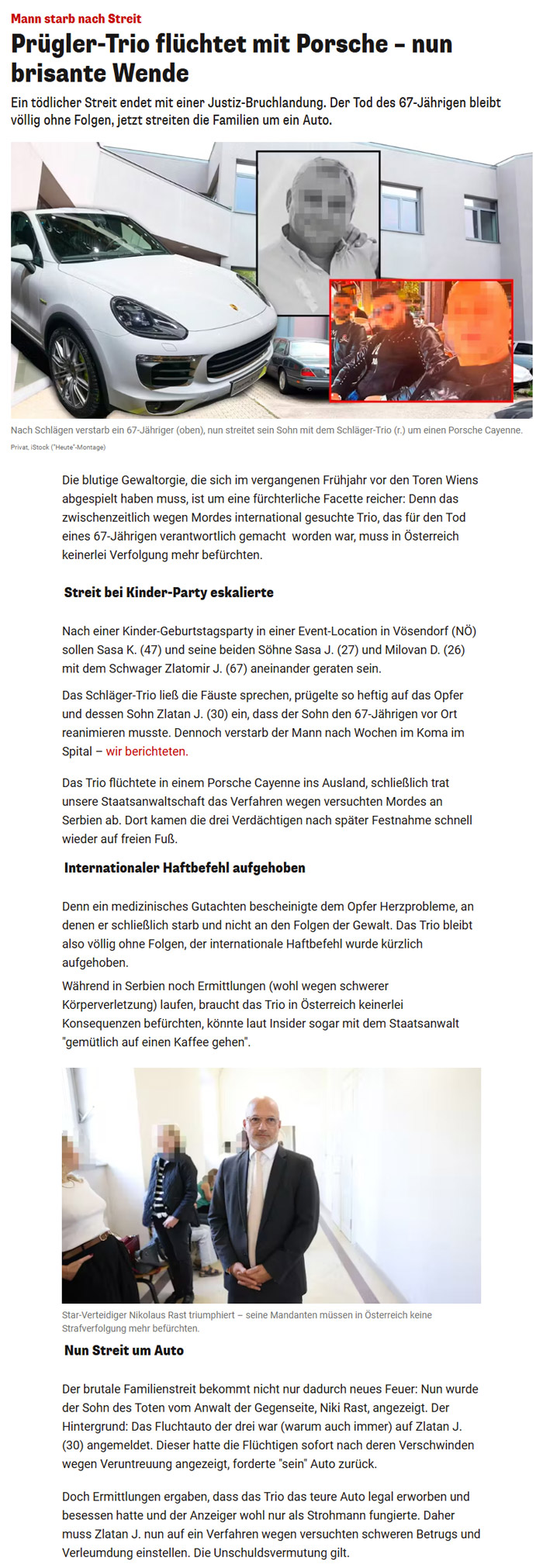 Mann starb nach Streit

Prügler-Trio flüchtet mit Porsche – nun brisante Wende

Ein tödlicher Streit endet mit einer Justiz-Bruchlandung. Der Tod des 67-Jährigen bleibt völlig ohne Folgen, jetzt streiten die Familien um ein Auto.

Nach Schlägen verstarb ein 67-Jähriger (oben), nun streitet sein Sohn mit dem Schläger-Trio (r.) um einen Porsche Cayenne.
Privat, iStock ("Heute"-Montage)

Die blutige Gewaltorgie, die sich im vergangenen Frühjahr vor den Toren Wiens abgespielt haben muss, ist um eine fürchterliche Facette reicher: Denn das zwischenzeitlich wegen Mordes international gesuchte Trio, das für den Tod eines 67-Jährigen verantwortlich gemacht worden war, muss in Österreich keinerlei Verfolgung mehr befürchten.

Streit bei Kinder-Party eskalierte

Nach einer Kinder-Geburtstagsparty in einer Event-Location in Vösendorf (NÖ) sollen Sasa K. (47) und seine beiden Söhne Sasa J. (27) und Milovan D. (26) mit dem Schwager Zlatomir J. (67) aneinander geraten sein.

Das Schläger-Trio ließ die Fäuste sprechen, prügelte so heftig auf das Opfer und dessen Sohn Zlatan J. (30) ein, dass der Sohn den 67-Jährigen vor Ort reanimieren musste. Dennoch verstarb der Mann nach Wochen im Koma im Spital – wir berichteten.

Das Trio flüchtete in einem Porsche Cayenne ins Ausland, schließlich trat unsere Staatsanwaltschaft das Verfahren wegen versuchten Mordes an Serbien ab. Dort kamen die drei Verdächtigen nach später Festnahme schnell wieder auf freien Fuß.

Internationaler Haftbefehl aufgehoben

Denn ein medizinisches Gutachten bescheinigte dem Opfer Herzprobleme, an denen er schließlich starb und nicht an den Folgen der Gewalt. Das Trio bleibt also völlig ohne Folgen, der internationale Haftbefehl wurde kürzlich aufgehoben.

Während in Serbien noch Ermittlungen (wohl wegen schwerer Körperverletzung) laufen, braucht das Trio in Österreich keinerlei Konsequenzen befürchten, könnte laut Insider sogar mit dem Staatsanwalt "gemütlich auf einen Kaffee gehen".

Star-Verteidiger Nikolaus Rast triumphiert – seine Mandanten müssen in Österreich keine Strafverfolgung mehr befürchten.

Nun Streit um Auto

Der brutale Familienstreit bekommt nicht nur dadurch neues Feuer: Nun wurde der Sohn des Toten vom Anwalt der Gegenseite, Niki Rast, angezeigt. Der Hintergrund: Das Fluchtauto der drei war (warum auch immer) auf Zlatan J. (30) angemeldet. Dieser hatte die Flüchtigen sofort nach deren Verschwinden wegen Veruntreuung angezeigt, forderte "sein" Auto zurück.

Doch Ermittlungen ergaben, dass das Trio das teure Auto legal erworben und besessen hatte und der Anzeiger wohl nur als Strohmann fungierte. Daher muss Zlatan J. nun auf ein Verfahren wegen versuchten schweren Betrugs und Verleumdung einstellen. Die Unschuldsvermutung gilt.